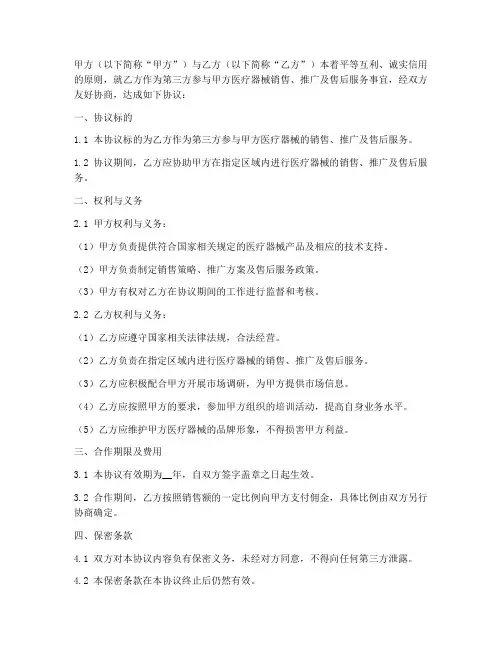 甲方（以下简称“甲方”）与乙方（以下简称“乙方”）本着平等互利、诚实信用的原则，就乙方作为第三方参与甲方医疗器械销售、推广及售后服务事宜，经双方友好协商，达成如下协议：

一、协议标的

1.1 本协议标的为乙方作为第三方参与甲方医疗器械的销售、推广及售后服务。

1.2 协议期间，乙方应协助甲方在指定区域内进行医疗器械的销售、推广及售后服务。

二、权利与义务

2.1 甲方权利与义务：

（1）甲方负责提供符合国家相关规定的医疗器械产品及相应的技术支持。

（2）甲方负责制定销售策略、推广方案及售后服务政策。

（3）甲方有权对乙方在协议期间的工作进行监督和考核。

2.2 乙方权利与义务：

（1）乙方应遵守国家相关法律法规，合法经营。

（2）乙方负责在指定区域内进行医疗器械的销售、推广及售后服务。

（3）乙方应积极配合甲方开展市场调研，为甲方提供市场信息。

（4）乙方应按照甲方的要求，参加甲方组织的培训活动，提高自身业务水平。

（5）乙方应维护甲方医疗器械的品牌形象，不得损害甲方利益。

三、合作期限及费用

3.1 本协议有效期为__年，自双方签字盖章之日起生效。

3.2 合作期间，乙方按照销售额的一定比例向甲方支付佣金，具体比例由双方另行协商确定。

四、保密条款

4.1 双方对本协议内容负有保密义务，未经对方同意，不得向任何第三方泄露。

4.2 本保密条款在本协议终止后仍然有效。